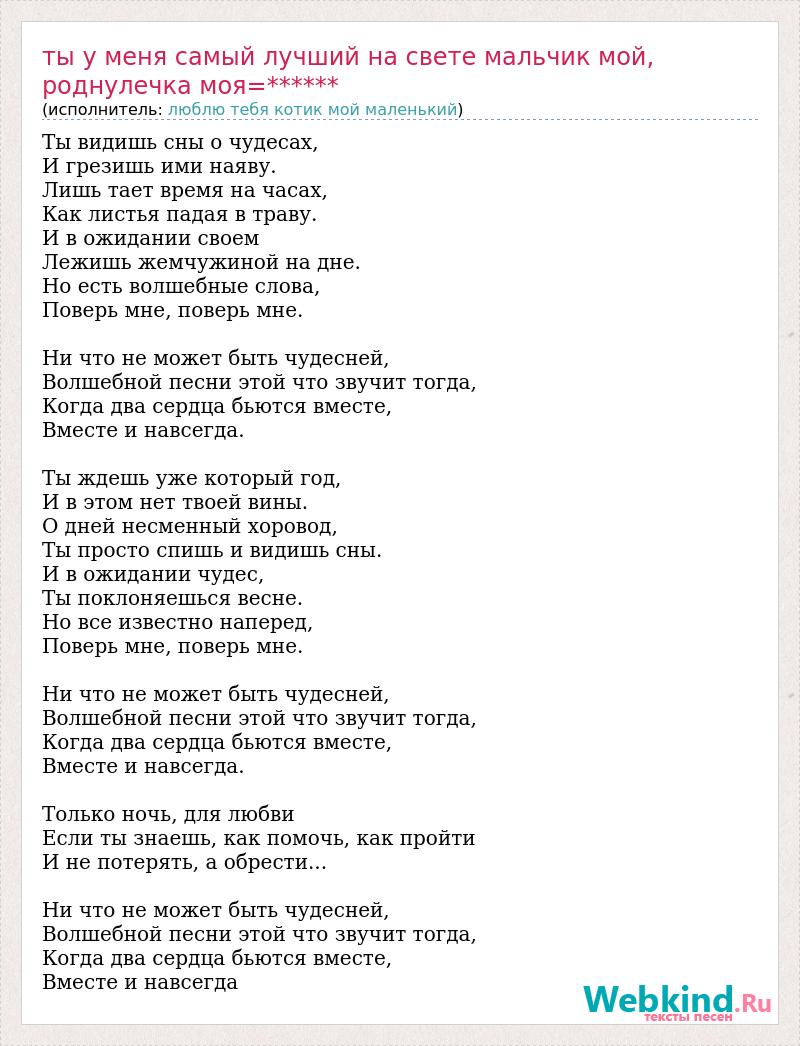 ты у меня самый лучший на свете мальчик мой, роднулечка моя=******
(исполнитель: люблю тебя котик мой маленький)

Ты видишь сны о чудесах,
И грезишь ими наяву.
Лишь тает время на часах,
Как листья падая в траву.
И в ожидании своем
Лежишь жемчужиной на дне.
Но есть волшебные слова,
Поверь мне, поверь мне.

Ни что не может быть чудесней,
Волшебной песни этой что звучит тогда,
Когда два сердца бьются вместе,
Вместе и навсегда.

Ты ждешь уже который год,
И в этом нет твоей вины.
О дней несменный хоровод,
Ты просто спишь и видишь сны.
И в ожидании чудес,
Ты поклоняешься весне.
Но все известно наперед,
Поверь мне, поверь мне.

Ни что не может быть чудесней,
Волшебной песни этой что звучит тогда,
Когда два сердца бьются вместе,
Вместе и навсегда.

Только ночь, для любви
Если ты знаешь, как помочь, как пройти
И не потерять, а обрести...

Ни что не может быть чудесней,
Волшебной песни этой что звучит тогда,
Когда два сердца бьются вместе,
Вместе и навсегда

Webkind.Ru
тексты песен